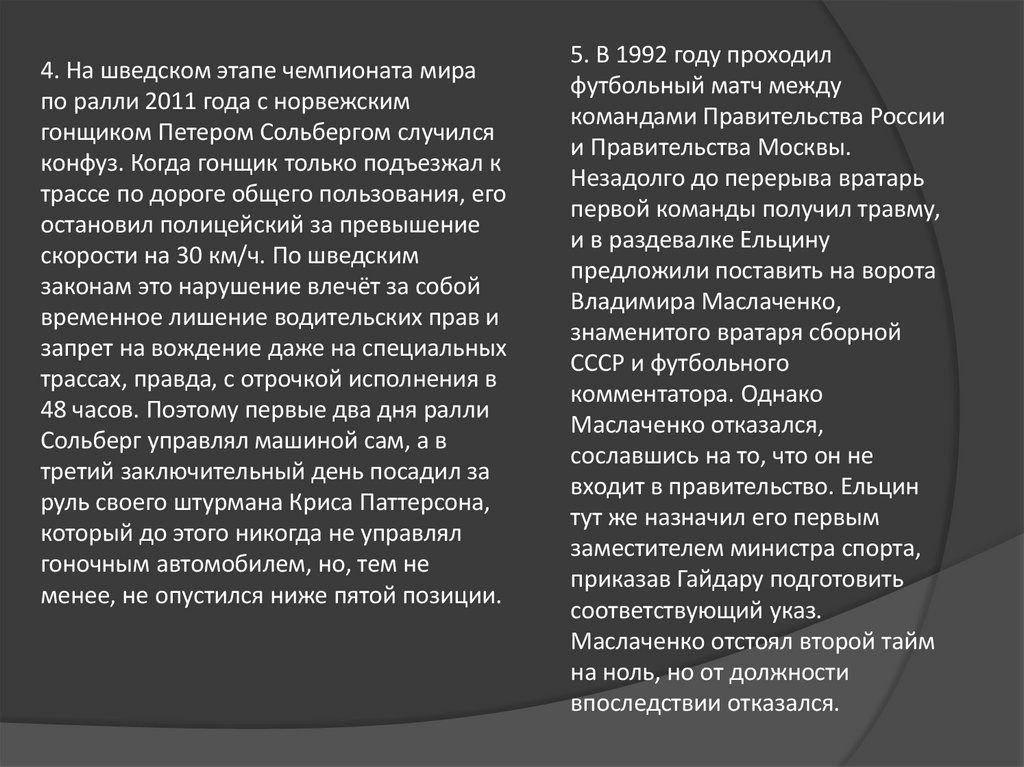 4. На шведском этапе чемпионата мира по ралли 2011 года с норвежским гонщиком Петером Сольбергом случился конфуз. Когда гонщик только подъезжал к трассе по дороге общего пользования, его остановил полицейский за превышение скорости на 30 км/ч. По шведским законам это нарушение влечёт за собой временное лишение водительских прав и запрет на вождение даже на специальных трассах, правда, с отрочкой исполнения в 48 часов. Поэтому первые два дня ралли Сольберг управлял машиной сам, а в третий заключительный день посадил за руль своего штурмана Криса Паттерсона, который до этого никогда не управлял гоночным автомобилем, но, тем не менее, не опустился ниже пятой позиции.

5. В 1992 году проходил футбольный матч между командами Правительства России и Правительства Москвы. Незадолго до перерыва вратарь первой команды получил травму, и в раздевалке Ельцину предложили поставить на ворота Владимира Маслаченко, знаменитого вратаря сборной СССР и футбольного комментатора. Однако Маслаченко отказался, сославшись на то, что он не входит в правительство. Ельцин тут же назначил его первым заместителем министра спорта, приказав Гайдару подготовить соответствующий указ. Маслаченко отстоял второй тайм на ноль, но от должности впоследствии отказался.